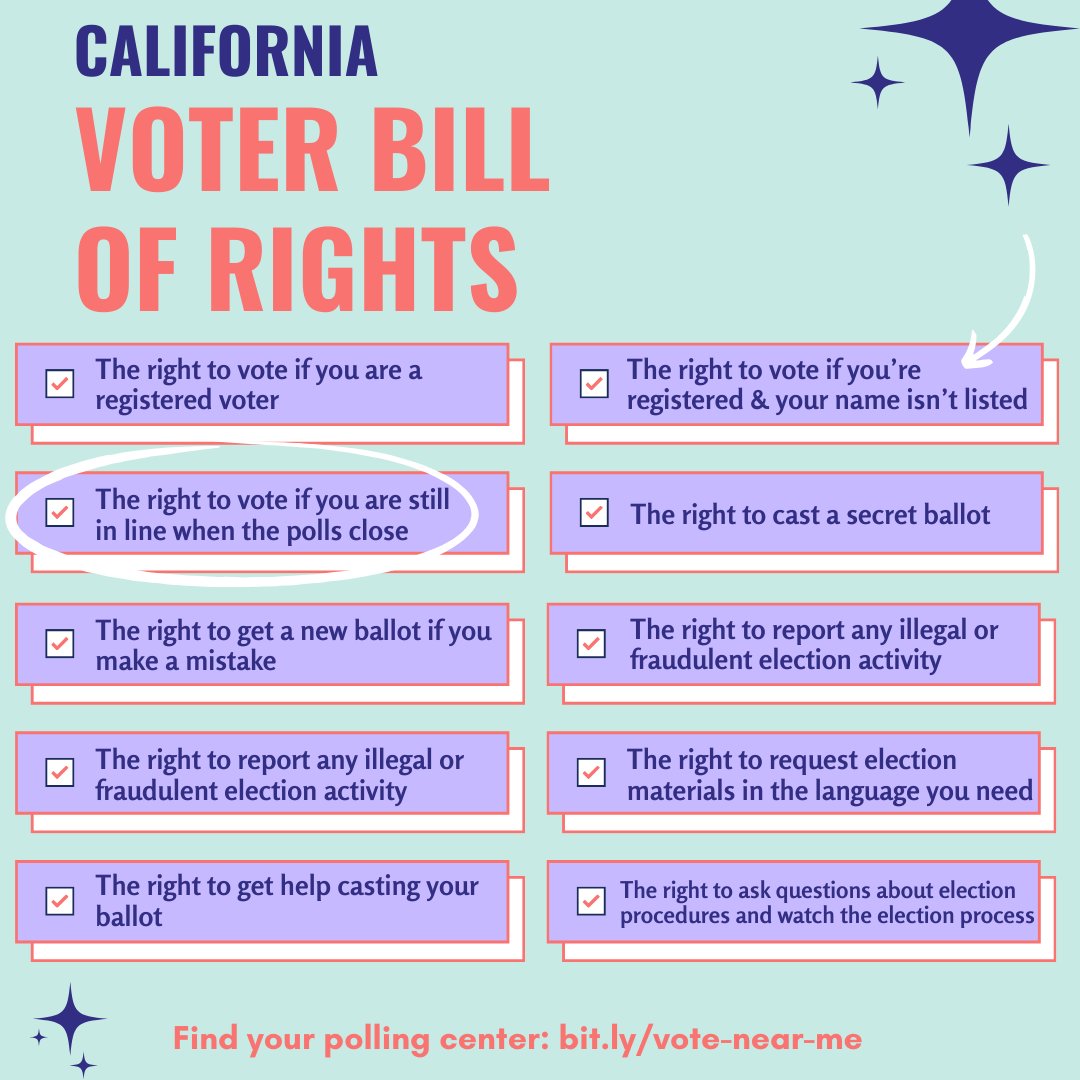 CALIFORNIA
VOTER BILL OF RIGHTS

☑ The right to vote if you are a registered voter

☑ The right to vote if you are still in line when the polls close

☑ The right to get a new ballot if you make a mistake

☑ The right to report any illegal or fraudulent election activity

☑ The right to get help casting your ballot

☑ The right to vote if you're registered & your name isn't listed

☑ The right to cast a secret ballot

☑ The right to report any illegal or fraudulent election activity

☑ The right to request election materials in the language you need

☑ The right to ask questions about election procedures and watch the election process

Find your polling center: bit.ly/vote-near-me